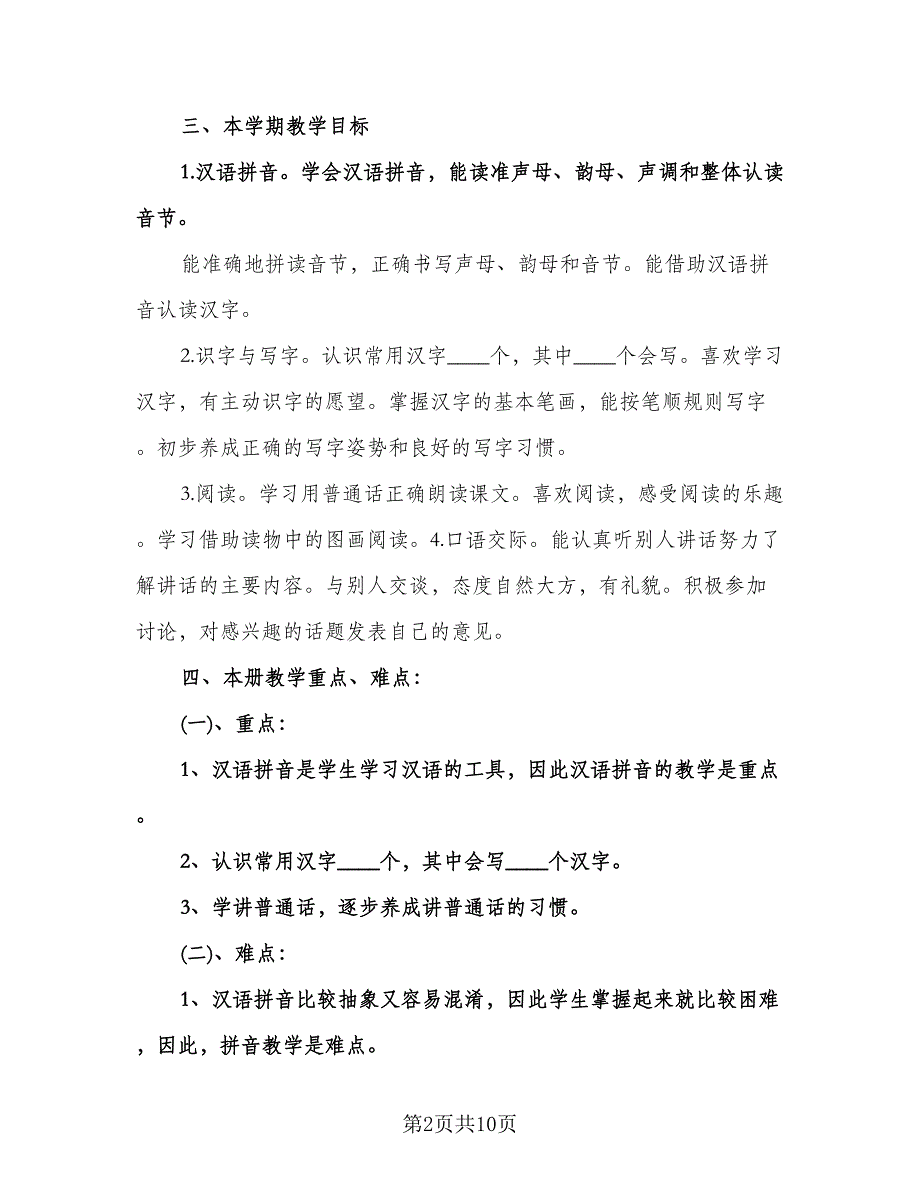 三、本学期教学目标

1.汉语拼音。学会汉语拼音，能读准声母、韵母、声调和整体认读音节。

能准确地拼读音节，正确书写声母、韵母和音节。能借助汉语拼音认读汉字。

2.识字与写字。认识常用汉字____个，其中____个会写。喜欢学习汉字，有主动识字的愿望。掌握汉字的基本笔画，能按笔顺规则写字。初步养成正确的写字姿势和良好的写字习惯。

3.阅读。学习用普通话正确朗读课文。喜欢阅读，感受阅读的乐趣。学习借助读物中的图画阅读。4.口语交际。能认真听别人讲话努力了解讲话的主要内容。与别人交谈，态度自然大方，有礼貌。积极参加讨论，对感兴趣的话题发表自己的意见。

四、本册教学重点、难点：

(一)、重点：

1、汉语拼音是学生学习汉语的工具，因此汉语拼音的教学是重点。

2、认识常用汉字____个，其中会写____个汉字。

3、学讲普通话，逐步养成讲普通话的习惯。

(二)、难点：

1、汉语拼音比较抽象又容易混淆，因此学生掌握起来就比较困难，因此，拼音教学是难点。

第2页共10页